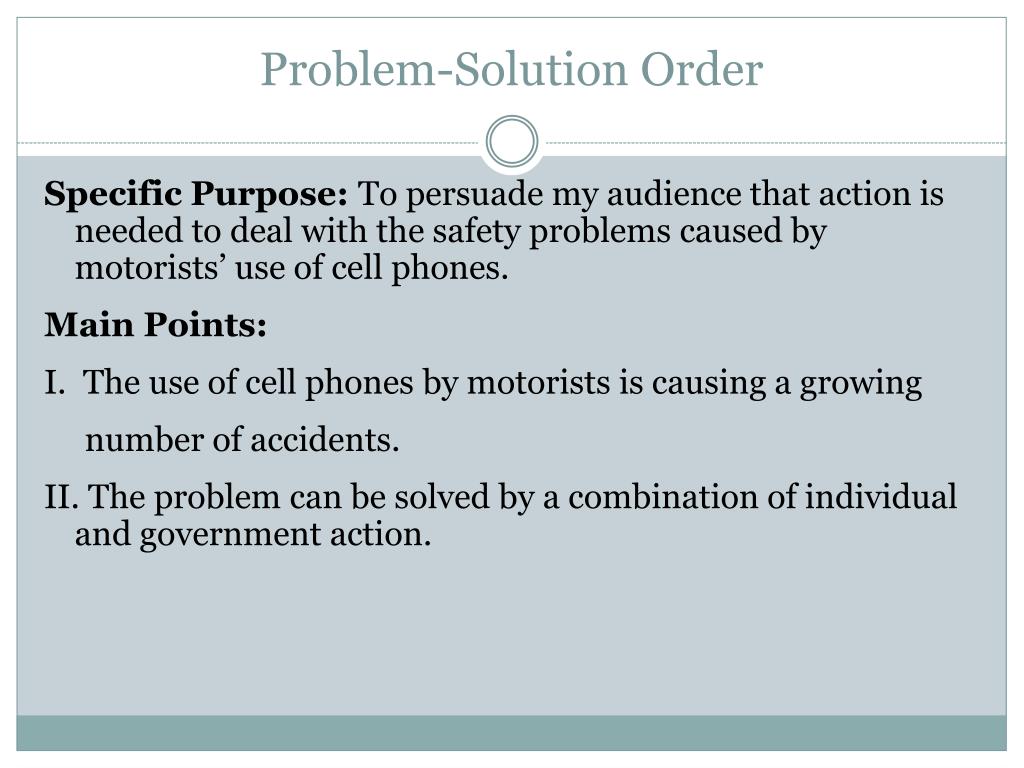 Problem-Solution Order

Specific Purpose: To persuade my audience that action is needed to deal with the safety problems caused by motorists’ use of cell phones.

Main Points:

I. The use of cell phones by motorists is causing a growing number of accidents.

II. The problem can be solved by a combination of individual and government action.